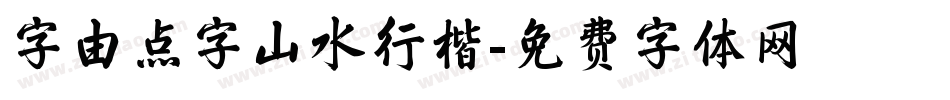 字由点字山水行楷-免费字体网